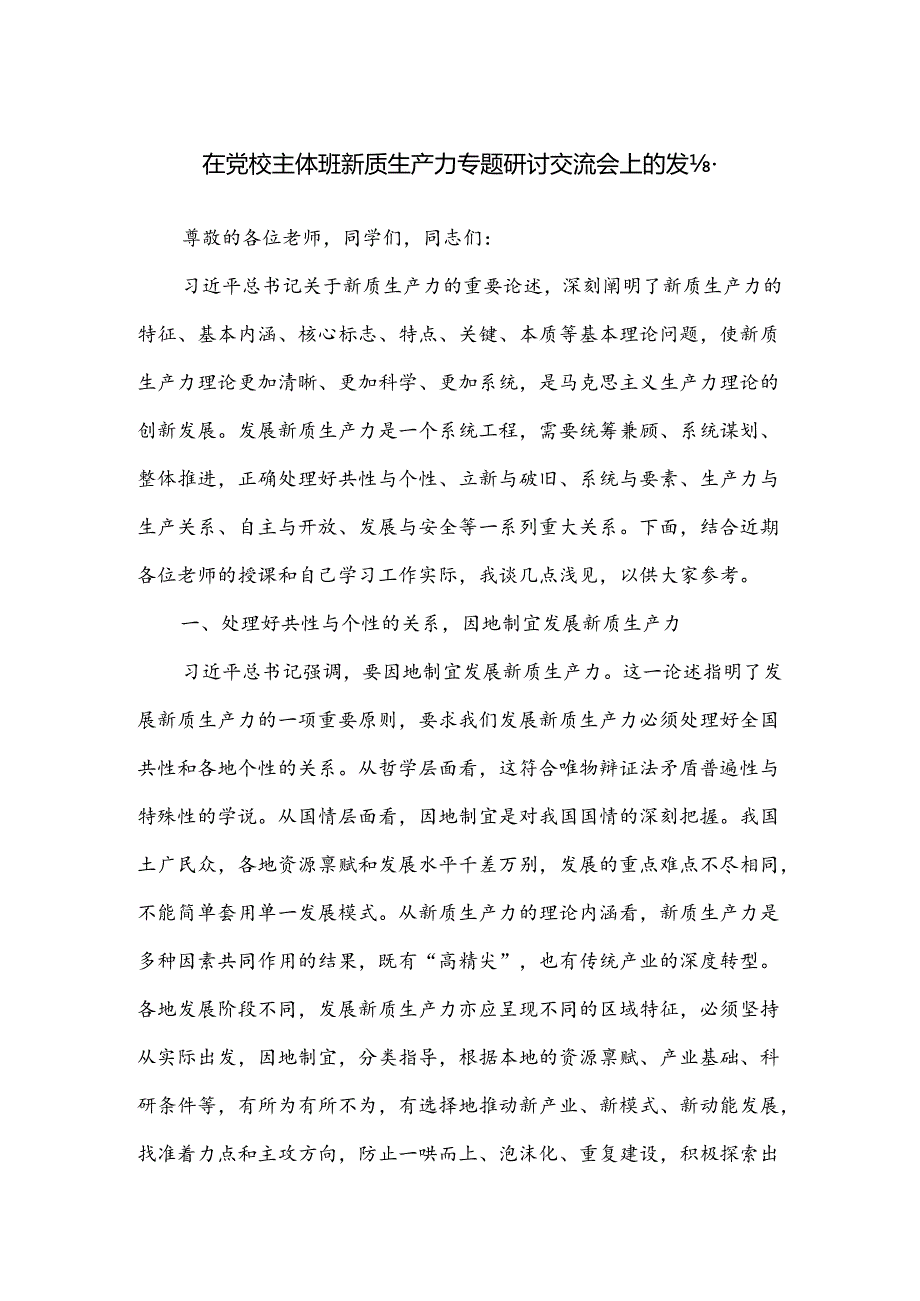 在党校主体班新质生产力专题研讨交流会上的发⅛·

尊敬的各位老师，同学们，同志们：

习近平总书记关于新质生产力的重要论述，深刻阐明了新质生产力的特征、基本内涵、核心标志、特点、关键、本质等基本理论问题，使新质生产力理论更加清晰、更加科学、更加系统，是马克思主义生产力理论的创新发展。发展新质生产力是一个系统工程，需要统筹兼顾、系统谋划、整体推进，正确处理好共性与个性、立新与破旧、系统与要素、生产力与生产关系、自主与开放、发展与安全等一系列重大关系。下面，结合近期各位老师的授课和自己学习工作实际，我谈几点浅见，以供大家参考。

一、处理好共性与个性的关系，因地制宜发展新质生产力

习近平总书记强调，要因地制宜发展新质生产力。这一论述指明了发展新质生产力的一项重要原则，要求我们发展新质生产力必须处理好全国共性和各地个性的关系。从哲学层面看，这符合唯物辩证法矛盾普遍性与特殊性的学说。从国情层面看，因地制宜是对我国国情的深刻把握。我国土广民众，各地资源禀赋和发展水平千差万别，发展的重点难点不尽相同，不能简单套用单一发展模式。从新质生产力的理论内涵看，新质生产力是多种因素共同作用的结果，既有“高精尖”，也有传统产业的深度转型。各地发展阶段不同，发展新质生产力亦应呈现不同的区域特征，必须坚持从实际出发，因地制宜，分类指导，根据本地的资源禀赋、产业基础、科研条件等，有所为有所不为，有选择地推动新产业、新模式、新动能发展，找准着力点和主攻方向，防止一哄而上、泡沫化、重复建设，积极探索出